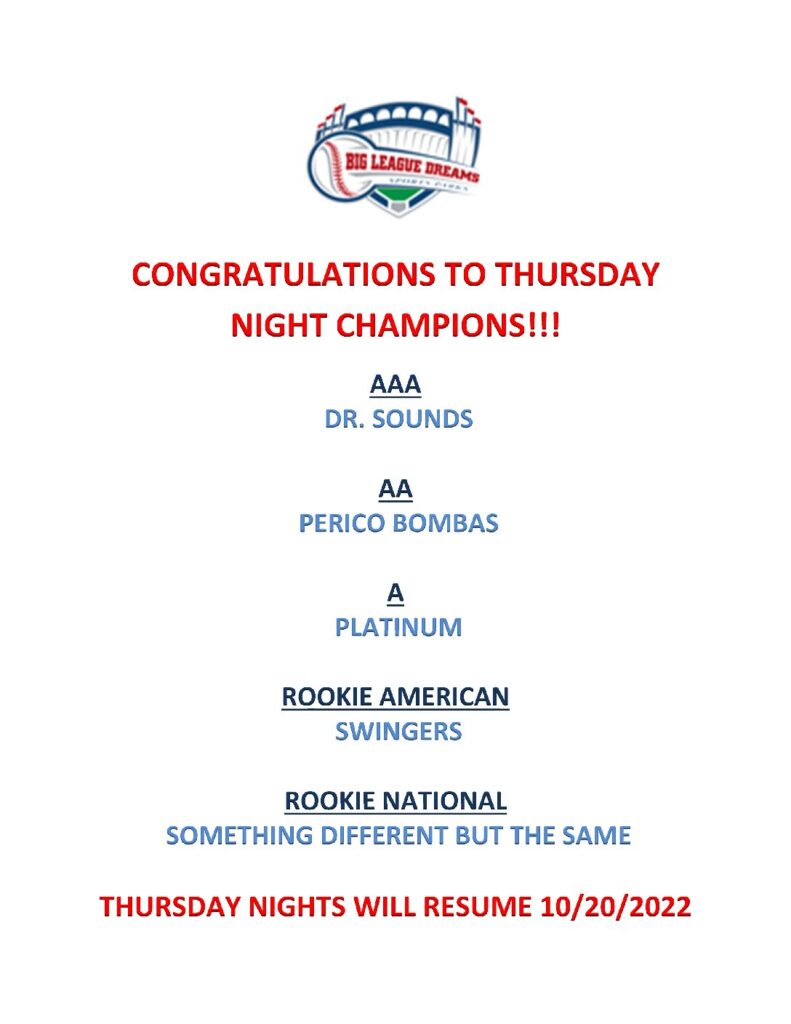 BIG LEAGUE DREAMS
SPORTS PARKS

CONGRATULATIONS TO THURSDAY NIGHT CHAMPIONS!!!

AAA
DR. SOUNDS

AA
PERICO BOMBAS

A
PLATINUM

ROOKIE AMERICAN
SWINGERS

ROOKIE NATIONAL
SOMETHING DIFFERENT BUT THE SAME

THURSDAY NIGHTS WILL RESUME 10/20/2022